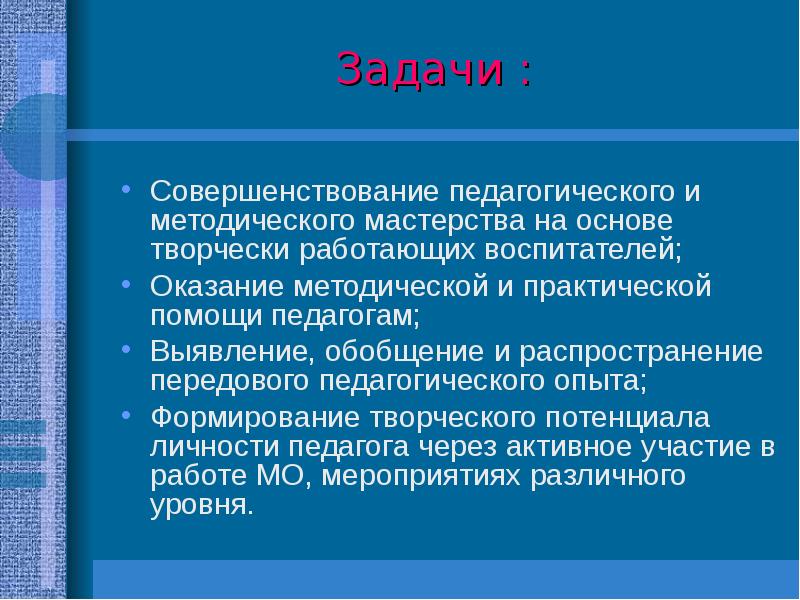 Задачи :

• Совершенствование педагогического и методического мастерства на основе творчески работающих воспитателей;
• Оказание методической и практической помощи педагогам;
• Выявление, обобщение и распространение передового педагогического опыта;
• Формирование творческого потенциала личности педагога через активное участие в работе МО, мероприятиях различного уровня.